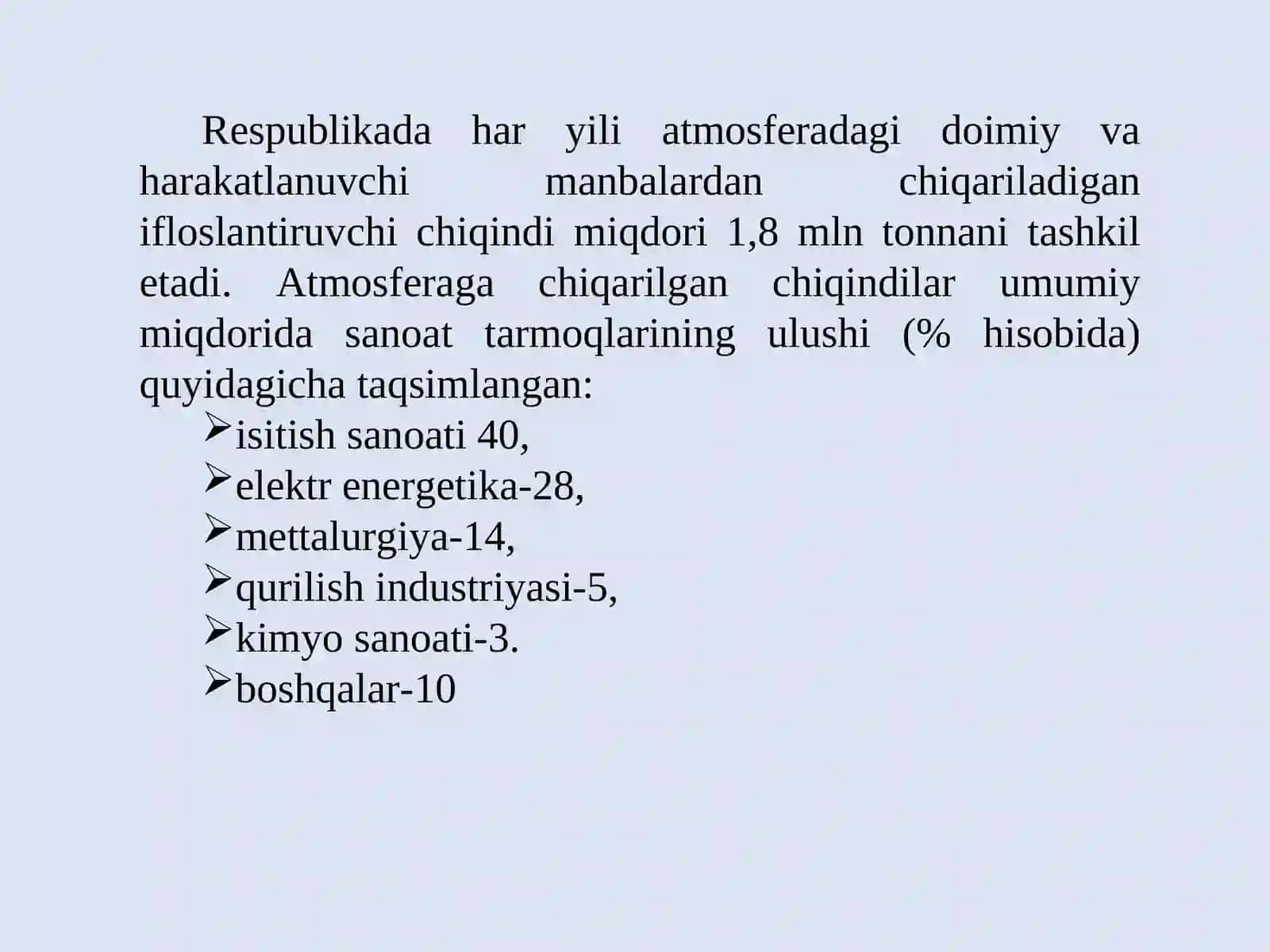 Respublikada har yili atmosferadagi doimiy va harakatlanuvchi manbalardan chiqariladigan ifloslantiruvchi chiqindi miqdori 1,8 mln tonnani tashkil etadi. Atmosferaga chiqarilgan chiqindilar umumiy miqdorida sanoat tarmoqlarining ulushi (% hisobida) quyidagicha taqsimlangan:

➢isitish sanoati 40,
➢elektr energetika-28,
➢mettalurgiya-14,
➢qurilish industriyasi-5,
➢kimyo sanoati-3.
➢boshqalar-10